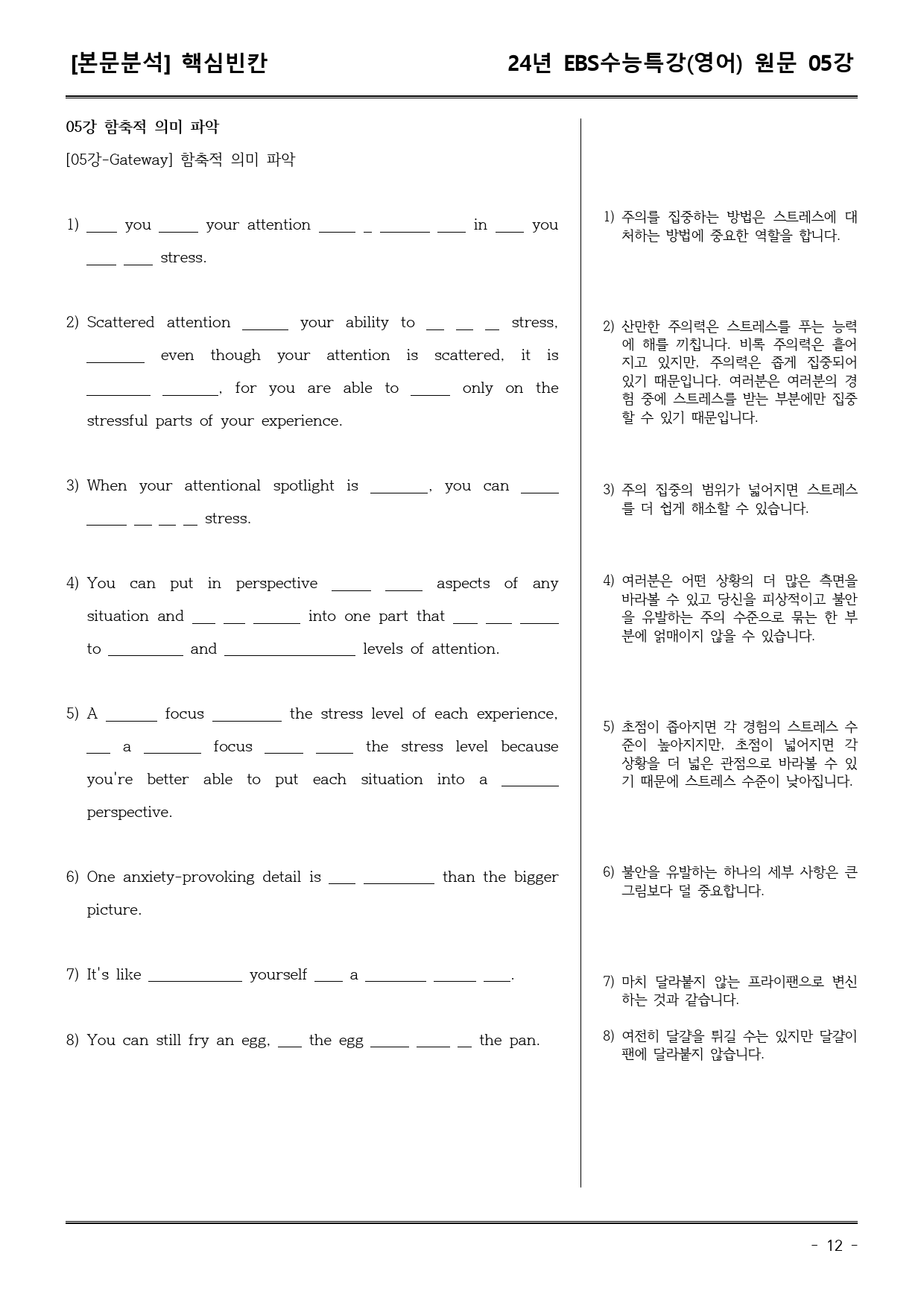 [본문분석] 핵심빈칸

24년 EBS수능특강(영어) 원문 05강

05강 함축적 의미 파악

[05강-Gateway] 함축적 의미 파악

1) ____ you ____ your attention ____ ____ ____ ____ in ____ you ____ ____ stress.

2) Scattered attention ____ your ability to ____ ____ ____ stress, ____ even though your attention is scattered, it is ____ ____, for you are able to ____ only on the stressful parts of your experience.

3) When your attentional spotlight is ____, you can ____ ____ ____ ____ ____ stress.

4) You can put in perspective ____ ____ aspects of any situation and ____ ____ ____ into one part that ____ ____ ____ to ____ and ____ levels of attention.

5) A ____ focus ____ the stress level of each experience, ____ a ____ focus ____ ____ the stress level because you're better able to put each situation into a ____ perspective.

6) One anxiety-provoking detail is ____ ____ than the bigger picture.

7) It's like ____ yourself ____ a ____ ____ ____.

8) You can still fry an egg, ____ the egg ____ ____ ____ the pan.

1) 주의를 집중하는 방법은 스트레스에 대처하는 방법에 중요한 역할을 합니다.

2) 산만한 주의력은 스트레스를 푸는 능력에 해를 끼칩니다. 비록 주의력은 흩어지고 있지만, 주의력은 좁게 집중되어 있기 때문입니다. 여러분은 여러분의 경험 중에 스트레스를 받는 부분에만 집중할 수 있기 때문입니다.

3) 주의 집중의 범위가 넓어지면 스트레스를 더 쉽게 해소할 수 있습니다.

4) 여러분은 어떤 상황의 더 많은 측면을 바라볼 수 있고 당신을 피상적이고 불안을 유발하는 주의 수준으로 묶는 한 부분에 얽매이지 않을 수 있습니다.

5) 초점이 좁아지면 각 경험의 스트레스 수준이 높아지지만, 초점이 넓어지면 각 상황을 더 넓은 관점으로 바라볼 수 있기 때문에 스트레스 수준이 낮아집니다.

6) 불안을 유발하는 하나의 세부 사항은 큰 그림보다 덜 중요합니다.

7) 마치 달라붙지 않는 프라이팬으로 변신하는 것과 같습니다.

8) 여전히 달걀을 튀길 수는 있지만 달걀이 팬에 달라붙지 않습니다.

- 12 -